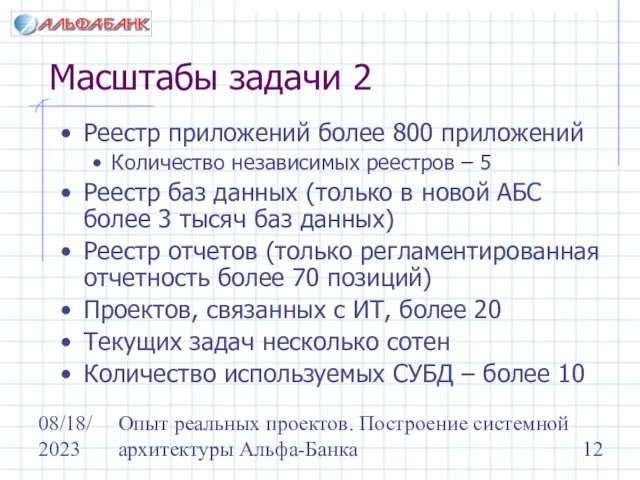 АЛЬФАБАНК

Масштабы задачи 2

• Реестр приложений более 800 приложений
  • Количество независимых реестров – 5
• Реестр баз данных (только в новой АБС более 3 тысяч баз данных)
• Реестр отчетов (только регламентированная отчетность более 70 позиций)
• Проектов, связанных с ИТ, более 20
• Текущих задач несколько сотен
• Количество используемых СУБД – более 10

08/18/2023

Опыт реальных проектов. Построение системной архитектуры Альфа-Банка

12